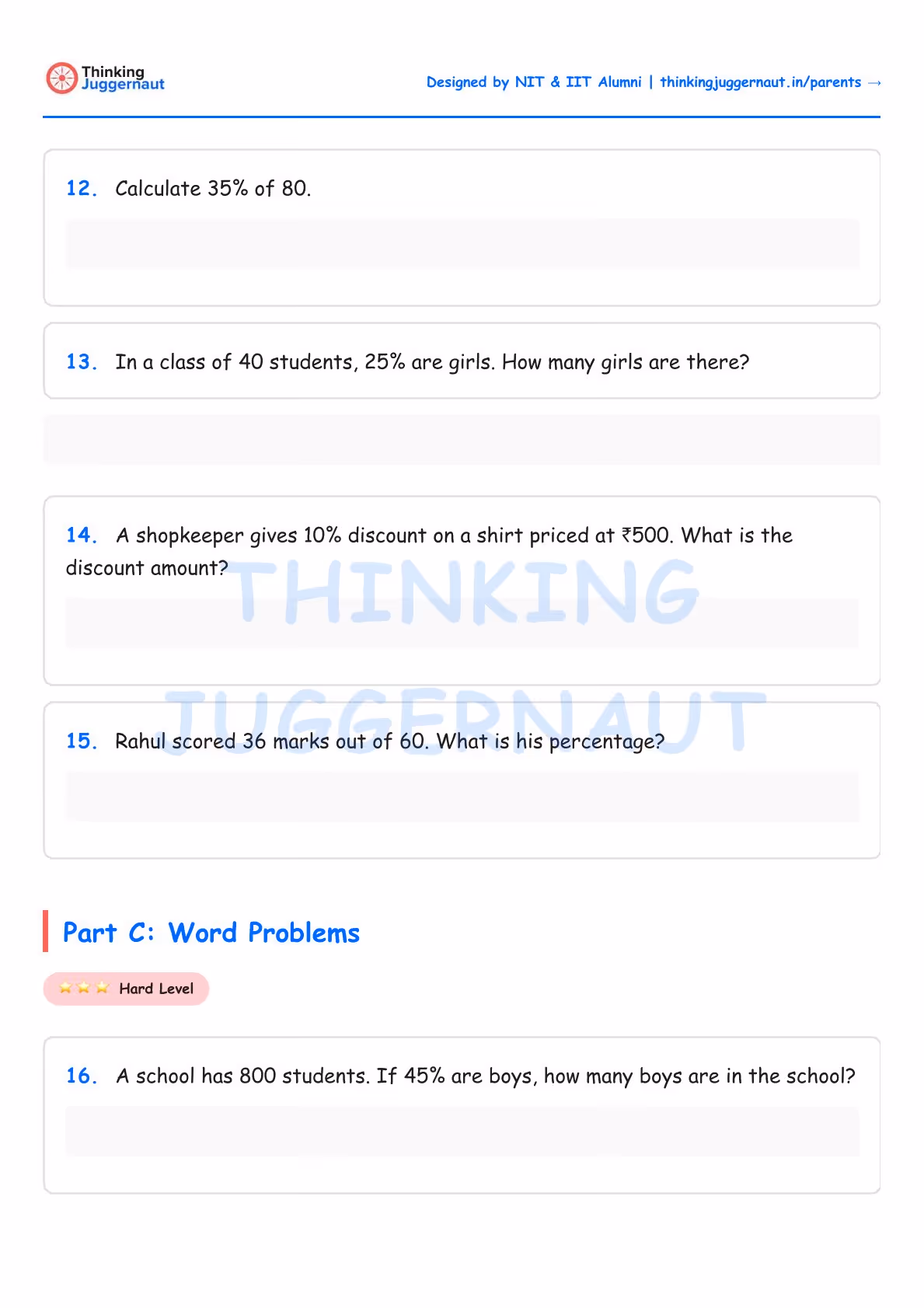 Thinking Juggernaut

Designed by NIT & IIT Alumni | thinkingjuggernaut.in/parents →

12. Calculate 35% of 80.

13. In a class of 40 students, 25% are girls. How many girls are there?

14. A shopkeeper gives 10% discount on a shirt priced at ₹500. What is the discount amount?

THINKING JUGGERNAUT

15. Rahul scored 36 marks out of 60. What is his percentage?

Part C: Word Problems

Hard Level

16. A school has 800 students. If 45% are boys, how many boys are in the school?